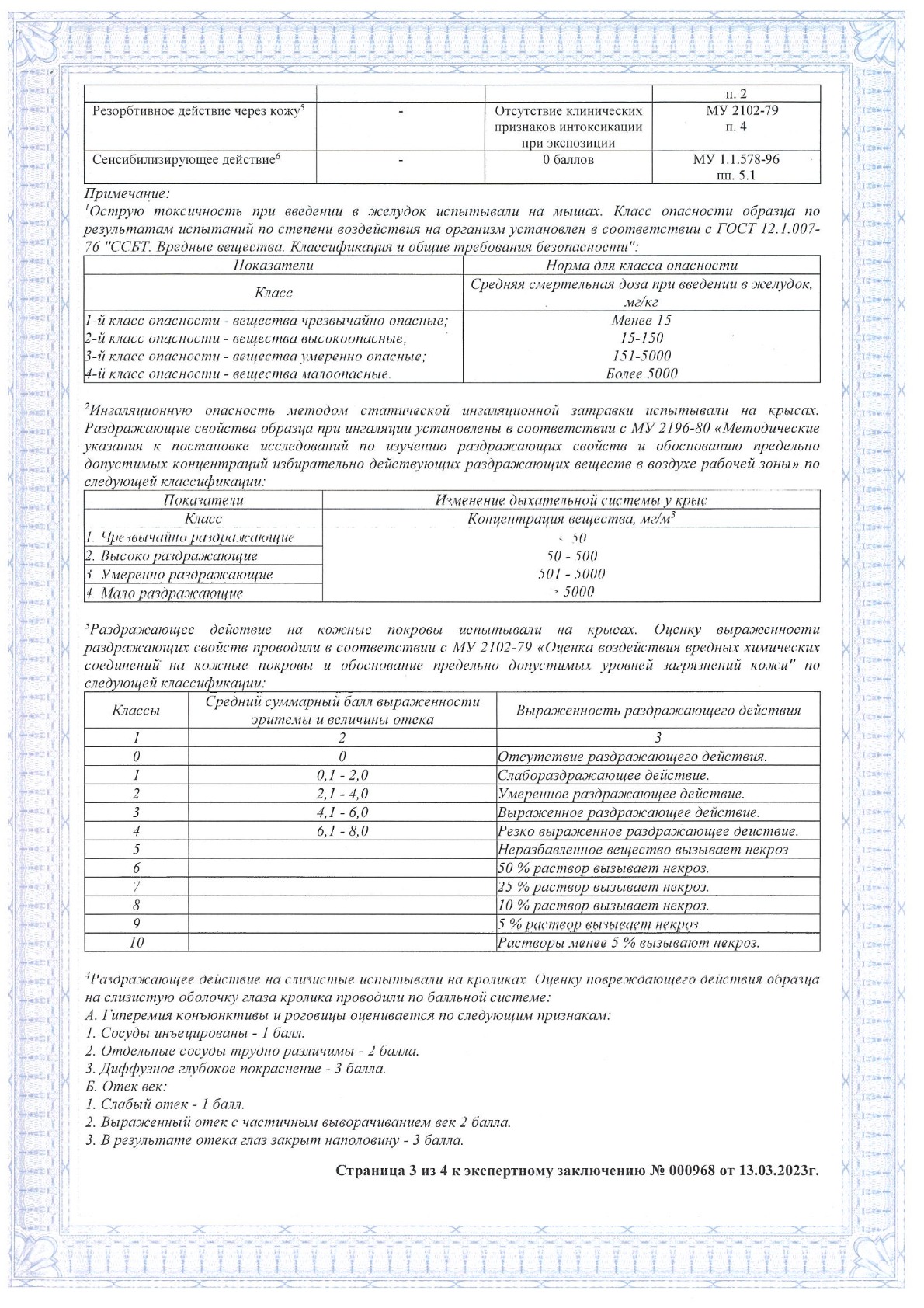 | | | | п. 2 |
|---|---|---|---|
| Резорбтивное действие через кожу$^5$ | - | Отсутствие клинических признаков интоксикации при экспозиции | МУ 2102-79 п. 4 |
| Сенсибилизирующее действие$^6$ | - | 0 баллов | МУ 1.1.578-96 пп. 5.1 |

Примечание:
$^1$Острую токсичность при введении в желудок испытывали на мышах. Класс опасности образца по результатам испытаний по степени воздействия на организм установлен в соответствии с ГОСТ 12.1.007-76 "ССБТ. Вредные вещества. Классификация и общие требования безопасности":

| Показатели | Норма для класса опасности |
|---|---|
| Класс | Средняя смертельная доза при введении в желудок, мг/кг |
| 1-й класс опасности - вещества чрезвычайно опасные; | Менее 15 |
| 2-й класс опасности - вещества высокоопасные, | 15-150 |
| 3-й класс опасности - вещества умеренно опасные; | 151-5000 |
| 4-й класс опасности - вещества малоопасные. | Более 5000 |

$^2$Ингаляционную опасность методом статической ингаляционной затравки испытывали на крысах. Раздражающие свойства образца при ингаляции установлены в соответствии с МУ 2196-80 «Методические указания к постановке исследований по изучению раздражающих свойств и обоснованию предельно допустимых концентраций избирательно действующих раздражающих веществ в воздухе рабочей зоны» по следующей классификации:

| Показатели | Изменение дыхательной системы у крыс |
|---|---|
| Класс | Концентрация вещества, мг/м$^3$ |
| 1. Чрезвычайно раздражающие | < 50 |
| 2. Высоко раздражающие | 50 - 500 |
| 3. Умеренно раздражающие | 501 - 5000 |
| 4. Мало раздражающие | > 5000 |

$^3$Раздражающее действие на кожные покровы испытывали на крысах. Оценку выраженности раздражающих свойств проводили в соответствии с МУ 2102-79 «Оценка воздействия вредных химических соединений на кожные покровы и обоснование предельно допустимых уровней загрязнений кожи" по следующей классификации:

| Классы | Средний суммарный балл выраженности эритемы и величины отека | Выраженность раздражающего действия |
|---|---|---|
| 1 | 2 | 3 |
| 0 | 0 | Отсутствие раздражающего действия. |
| 1 | 0,1 - 2,0 | Слабораздражающее действие. |
| 2 | 2,1 - 4,0 | Умеренное раздражающее действие. |
| 3 | 4,1 - 6,0 | Выраженное раздражающее действие. |
| 4 | 6,1 - 8,0 | Резко выраженное раздражающее действие. |
| 5 | | Неразбавленное вещество вызывает некроз |
| 6 | | 50 % раствор вызывает некроз. |
| 7 | | 25 % раствор вызывает некроз. |
| 8 | | 10 % раствор вызывает некроз. |
| 9 | | 5 % раствор вызывает некроз |
| 10 | | Растворы менее 5 % вызывают некроз. |

$^4$Раздражающее действие на слизистые испытывали на кроликах. Оценку повреждающего действия образца на слизистую оболочку глаза кролика проводили по балльной системе:
А. Гиперемия конъюнктивы и роговицы оценивается по следующим признакам:
1. Сосуды инъецированы - 1 балл.
2. Отдельные сосуды трудно различимы - 2 балла.
3. Диффузное глубокое покраснение - 3 балла.
Б. Отек век:
1. Слабый отек - 1 балл.
2. Выраженный отек с частичным выворачиванием век 2 балла.
3. В результате отека глаз закрыт наполовину - 3 балла.

Страница 3 из 4 к экспертному заключению № 000968 от 13.03.2023г.